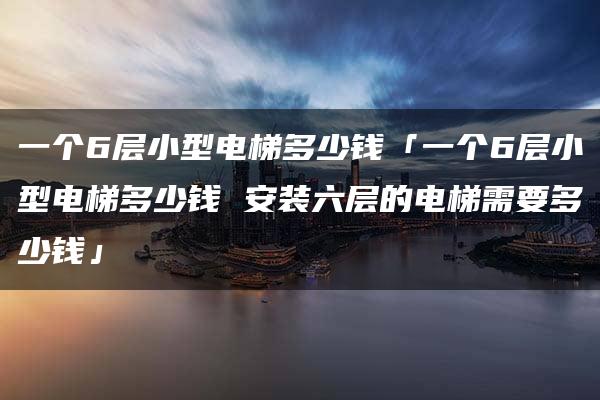 一个6层小型电梯多少钱「一个6层小型电梯多少钱 安装六层的电梯需要多少钱」